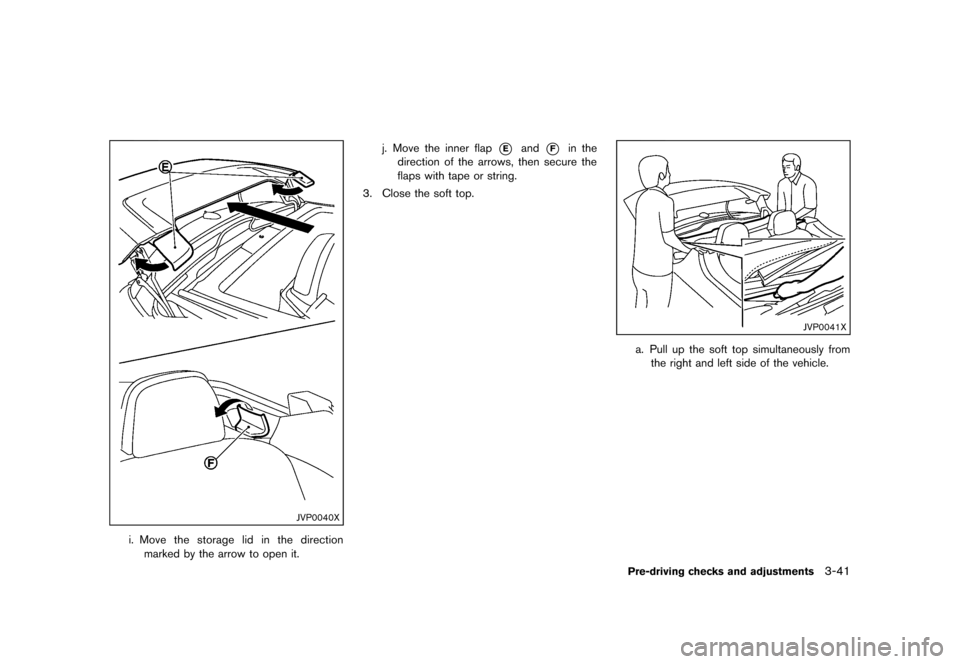 E

F

JVP0040X

i. Move the storage lid in the direction marked by the arrow to open it.

j. Move the inner flap E and F in the direction of the arrows, then secure the flaps with tape or string.

3. Close the soft top.

JVP0041X

a. Pull up the soft top simultaneously from the right and left side of the vehicle.

Pre-driving checks and adjustments 3-41

carmanualsonline.info